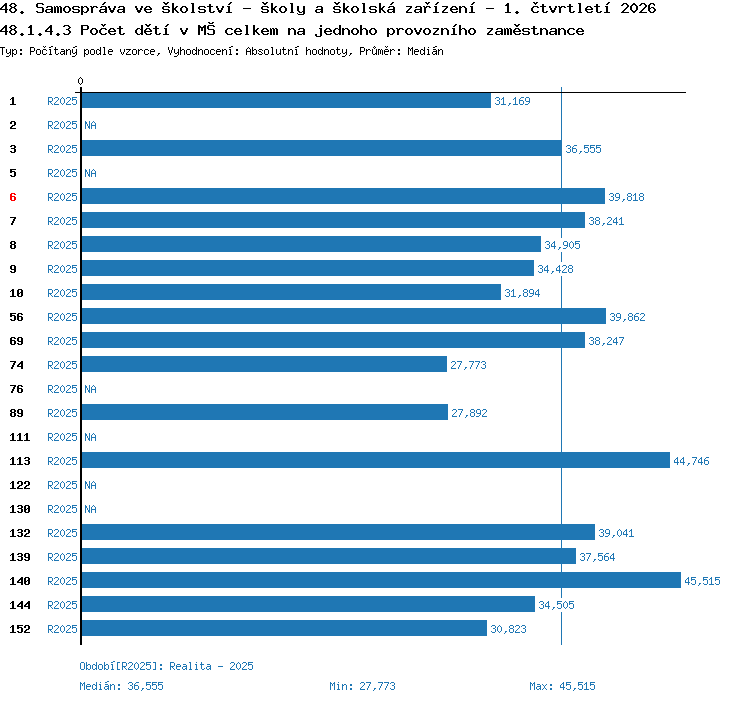 48. Samospráva ve školství - školy a školská zařízení - 1. čtvrtletí 2026
48.1.4.3 Počet dětí v MŠ celkem na jednoho provozního zaměstnance
Typ: Počítaný podle vzorce, Vyhodnocení: Absolutní hodnoty, Průměr: Medián

0

1 R2025 31,169
2 R2025 NA
3 R2025 36,555
5 R2025 NA
6 R2025 39,818
7 R2025 38,241
8 R2025 34,905
9 R2025 34,428
10 R2025 31,894
56 R2025 39,862
69 R2025 38,247
74 R2025 27,773
76 R2025 NA
89 R2025 27,892
111 R2025 NA
113 R2025 44,746
122 R2025 NA
130 R2025 NA
132 R2025 39,041
139 R2025 37,564
140 R2025 45,515
144 R2025 34,505
152 R2025 30,823

Období[R2025]: Realita - 2025
Medián: 36,555 Min: 27,773 Max: 45,515